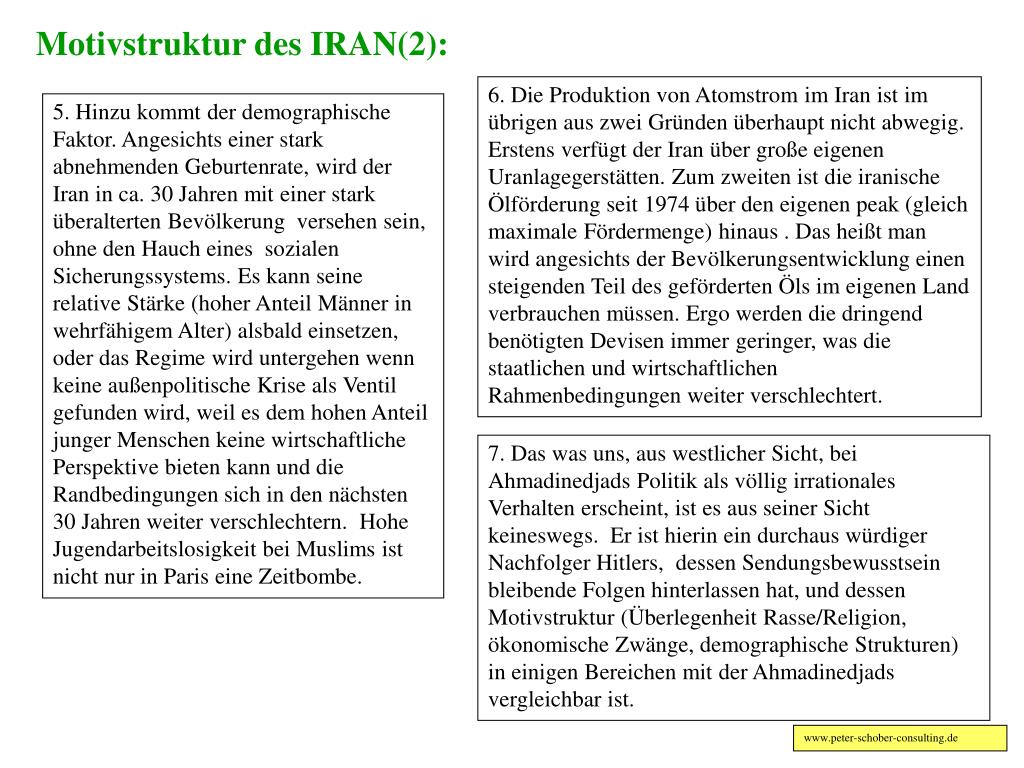 Motivstruktur des IRAN(2):

5. Hinzu kommt der demographische Faktor. Angesichts einer stark abnehmenden Geburtenrate, wird der Iran in ca. 30 Jahren mit einer stark überalterten Bevölkerung versehen sein, ohne den Hauch eines sozialen Sicherungssystems. Es kann seine relative Stärke (hoher Anteil Männer in wehrfähigem Alter) alsbald einsetzen, oder das Regime wird untergehen wenn keine außenpolitische Krise als Ventil gefunden wird, weil es dem hohen Anteil junger Menschen keine wirtschaftliche Perspektive bieten kann und die Randbedingungen sich in den nächsten 30 Jahren weiter verschlechtern. Hohe Jugendarbeitslosigkeit bei Muslims ist nicht nur in Paris eine Zeitbombe.

6. Die Produktion von Atomstrom im Iran ist im übrigen aus zwei Gründen überhaupt nicht abwegig. Erstens verfügt der Iran über große eigenen Uranlagegerstätten. Zum zweiten ist die iranische Ölförderung seit 1974 über den eigenen peak (gleich maximale Fördermenge) hinaus . Das heißt man wird angesichts der Bevölkerungsentwicklung einen steigenden Teil des geförderten Öls im eigenen Land verbrauchen müssen. Ergo werden die dringend benötigten Devisen immer geringer, was die staatlichen und wirtschaftlichen Rahmenbedingungen weiter verschlechtert.

7. Das was uns, aus westlicher Sicht, bei Ahmadinedjads Politik als völlig irrationales Verhalten erscheint, ist es aus seiner Sicht keineswegs. Er ist hierin ein durchaus würdiger Nachfolger Hitlers, dessen Sendungsbewusstsein bleibende Folgen hinterlassen hat, und dessen Motivstruktur (Überlegenheit Rasse/Religion, ökonomische Zwänge, demographische Strukturen) in einigen Bereichen mit der Ahmadinedjads vergleichbar ist.

www.peter-schober-consulting.de